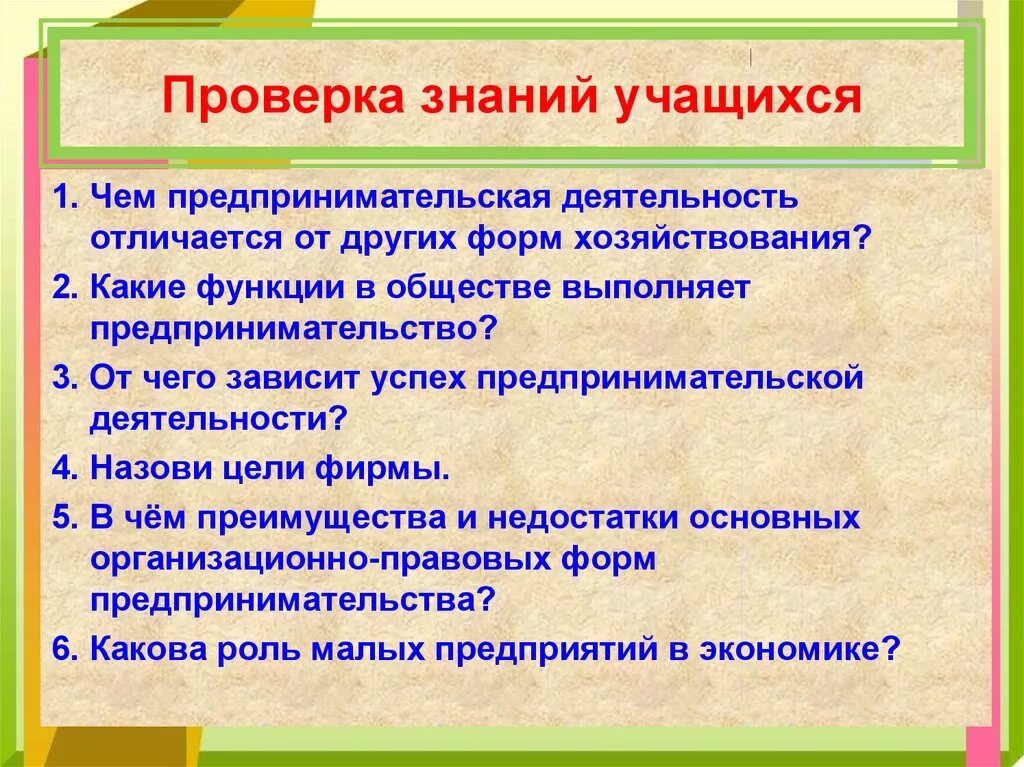 Проверка знаний учащихся

1. Чем предпринимательская деятельность отличается от других форм хозяйствования?

2. Какие функции в обществе выполняет предпринимательство?

3. От чего зависит успех предпринимательской деятельности?

4. Назови цели фирмы.

5. В чём преимущества и недостатки основных организационно-правовых форм предпринимательства?

6. Какова роль малых предприятий в экономике?